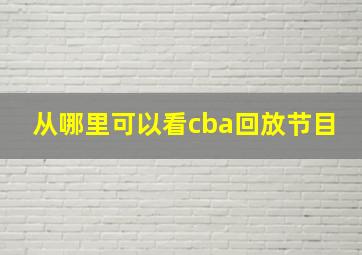 从哪里可以看cba回放节目